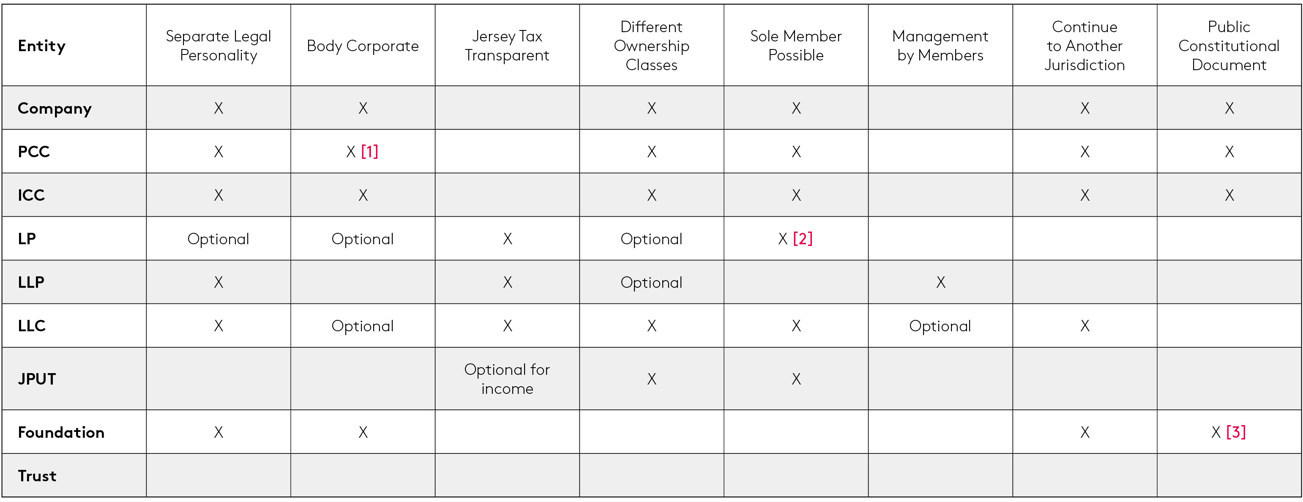 | Entity | Separate Legal Personality | Body Corporate | Jersey Tax Transparent | Different Ownership Classes | Sole Member Possible | Management by Members | Continue to Another Jurisdiction | Public Constitutional Document |
|---|---|---|---|---|---|---|---|---|
| Company | X | X |  | X | X |  | X | X |
| PCC | X | X [1] |  | X | X |  | X | X |
| ICC | X | X |  | X | X |  | X | X |
| LP | Optional | Optional | X | Optional | X [2] |  |  |  |
| LLP | X |  | X | Optional |  | X |  |  |
| LLC | X | Optional | X | X | X | Optional | X |  |
| JPUT |  |  | Optional for income | X | X |  |  |  |
| Foundation | X | X |  |  |  |  | X | X [3] |
| Trust |  |  |  |  |  |  |  |  |